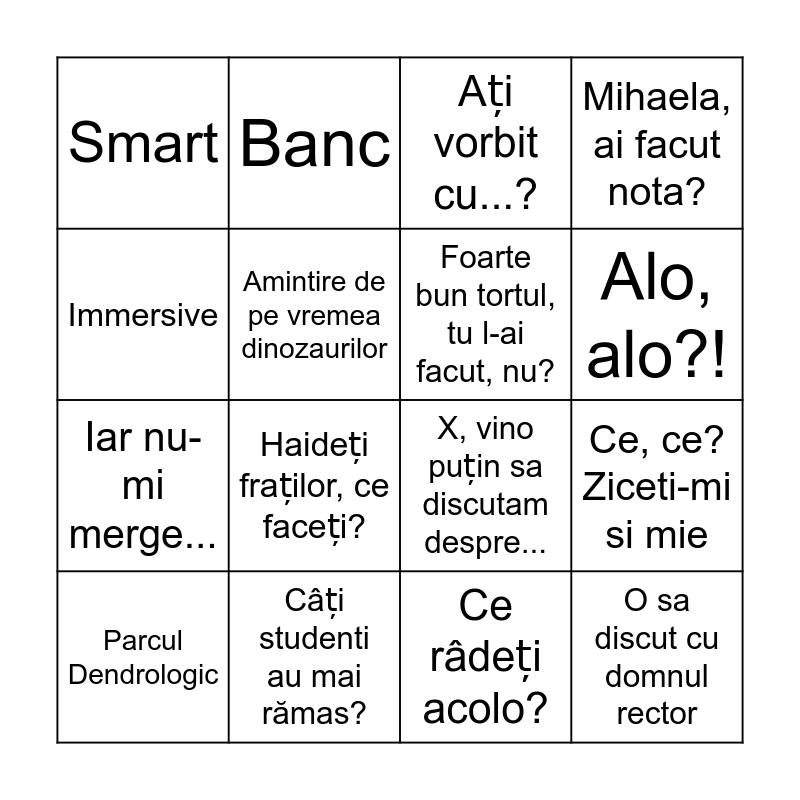 | Smart | Banc | Ați vorbit cu...? | Mihaela, ai facut nota? |
|---|---|---|---|
| Immersive | Amintire de pe vremea dinozaurilor | Foarte bun tortul, tu l-ai facut, nu? | Alo, alo?! |
| Iar nu-mi merge... | Haideți fraților, ce faceți? | X, vino puțin sa discutam despre... | Ce, ce? Ziceti-mi si mie |
| Parcul Dendrologic | Câți studenti au mai rămas? | Ce râdeți acolo? | O sa discut cu domnul rector |